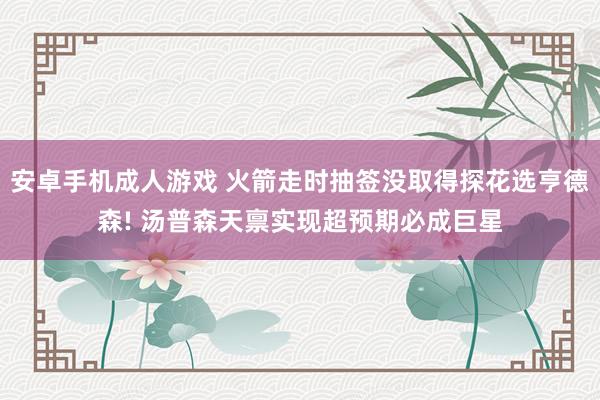 安卓手机成人游戏 火箭走时抽签没取得探花选亨德森! 汤普森天禀实现超预期必成巨星